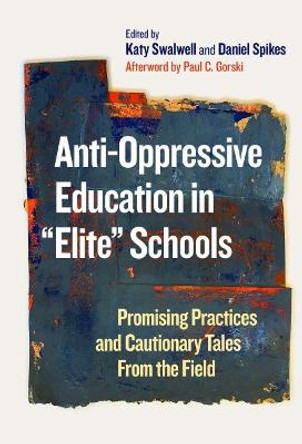 Edited by
Katy Swalwell and Daniel Spikes
Afterword by Paul C. Gorski

Anti-Oppressive Education in "Elite" Schools

Promising Practices and Cautionary Tales From the Field